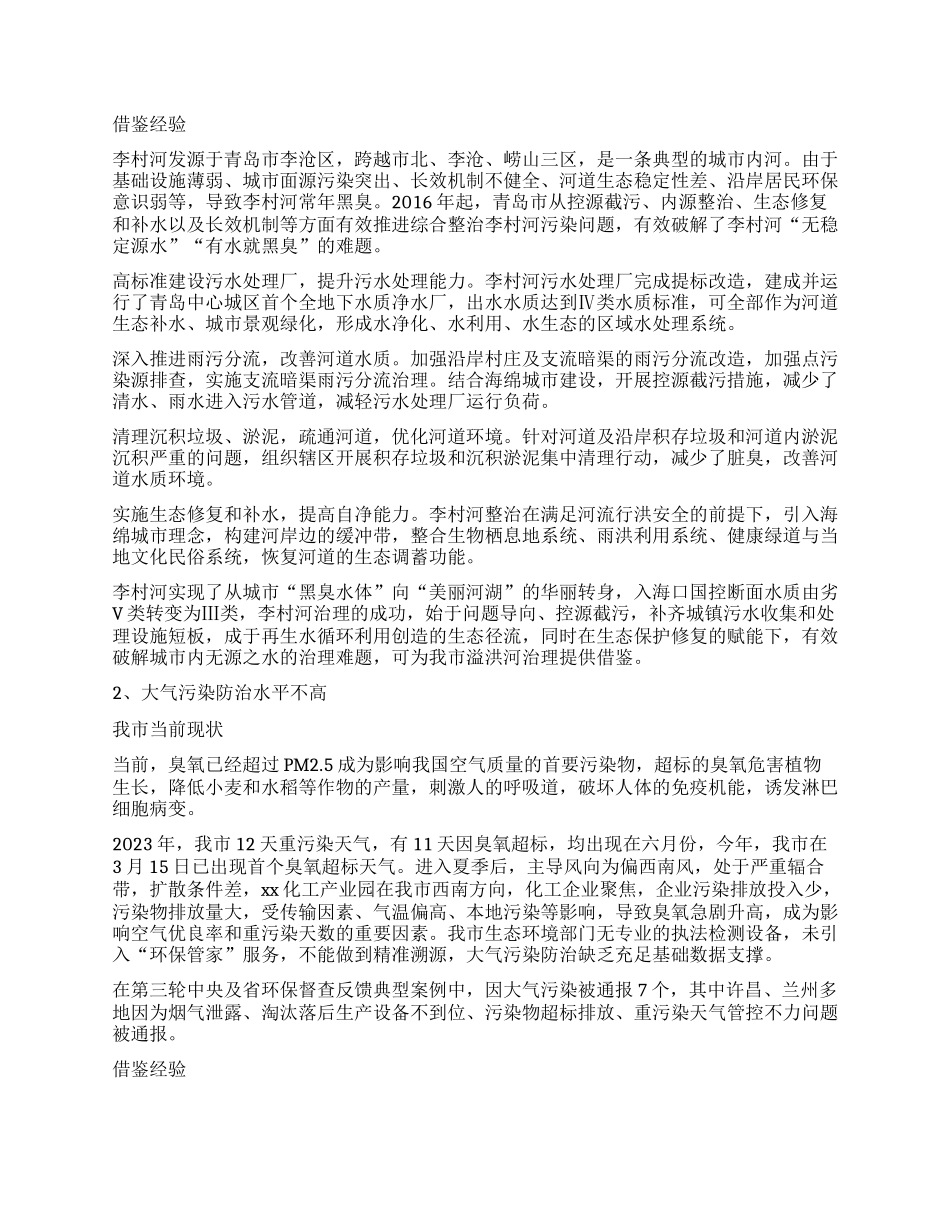 借鉴经验

李村河发源于青岛市李沧区，跨越市北、李沧、崂山三区，是一条典型的城市内河。由于基础设施薄弱、城市面源污染突出、长效机制不健全、河道生态稳定性差、沿岸居民环保意识弱等，导致李村河常年黑臭。2016年起，青岛市从控源截污、内源整治、生态修复和补水以及长效机制等方面有效推进综合整治李村河污染问题，有效破解了李村河“无稳定源水”“有水就黑臭”的难题。

高标准建设污水处理厂，提升污水处理能力。李村河污水处理厂完成提标改造，建成并运行了青岛中心城区首个全地下水质净水厂，出水水质达到Ⅳ类水质标准，可全部作为河道生态补水、城市景观绿化，形成水净化、水利用、水生态的区域水处理系统。

深入推进雨污分流，改善河道水质。加强沿岸村庄及支流暗渠的雨污分流改造，加强点污染源排查，实施支流暗渠雨污分流治理。结合海绵城市建设，开展控源截污措施，减少了清水、雨水进入污水管道，减轻污水处理厂运行负荷。

清理沉积垃圾、淤泥，疏通河道，优化河道环境。针对河道及沿岸积存垃圾和河道内淤泥沉积严重的问题，组织辖区开展积存垃圾和沉积淤泥集中清理行动，减少了脏臭，改善河道水质环境。

实施生态修复和补水，提高自净能力。李村河整治在满足河流行洪安全的前提下，引入海绵城市理念，构建河岸边的缓冲带，整合生物栖息地系统、雨洪利用系统、健康绿道与当地文化民俗系统，恢复河道的生态调蓄功能。

李村河实现了从城市“黑臭水体”向“美丽河湖”的华丽转身，入海口国控断面水质由劣Ⅴ类转变为Ⅲ类，李村河治理的成功，始于问题导向、控源截污，补齐城镇污水收集和处理设施短板，成于再生水循环利用创造的生态径流，同时在生态保护修复的赋能下，有效破解城市内无源之水的治理难题，可为我市溢洪河治理提供借鉴。

2、大气污染防治水平不高

我市当前现状

当前，臭氧已经超过PM2.5成为影响我国空气质量的首要污染物，超标的臭氧危害植物生长，降低小麦和水稻等作物的产量，刺激人的呼吸道，破坏人体的免疫机能，诱发淋巴细胞病变。

2023年，我市12天重污染天气，有11天因臭氧超标，均出现在六月份，今年，我市在3月15日已出现首个臭氧超标天气。进入夏季后，主导风向为偏西南风，处于严重辐合带，扩散条件差，xx化工产业园在我市西南方向，化工企业聚焦，企业污染排放投入少，污染物排放量大，受传输因素、气温偏高、本地污染等影响，导致臭氧急剧升高，成为影响空气优良率和重污染天数的重要因素。我市生态环境部门无专业的执法检测设备，未引入“环保管家”服务，不能做到精准溯源，大气污染防治缺乏充足基础数据支撑。

在第三轮中央及省环保督查反馈典型案例中，因大气污染被通报7个，其中许昌、兰州多地因为烟气泄露、淘汰落后生产设备不到位、污染物超标排放、重污染天气管控不力问题被通报。

借鉴经验